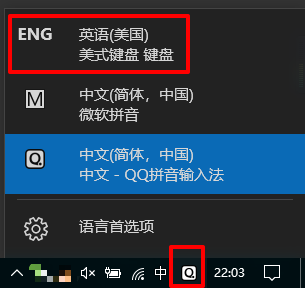 ENG 英语(美国)
美式键盘 键盘

M 中文(简体，中国)
微软拼音

Q 中文(简体，中国)
中文 - QQ拼音输入法

语言首选项

中 Q 22:03